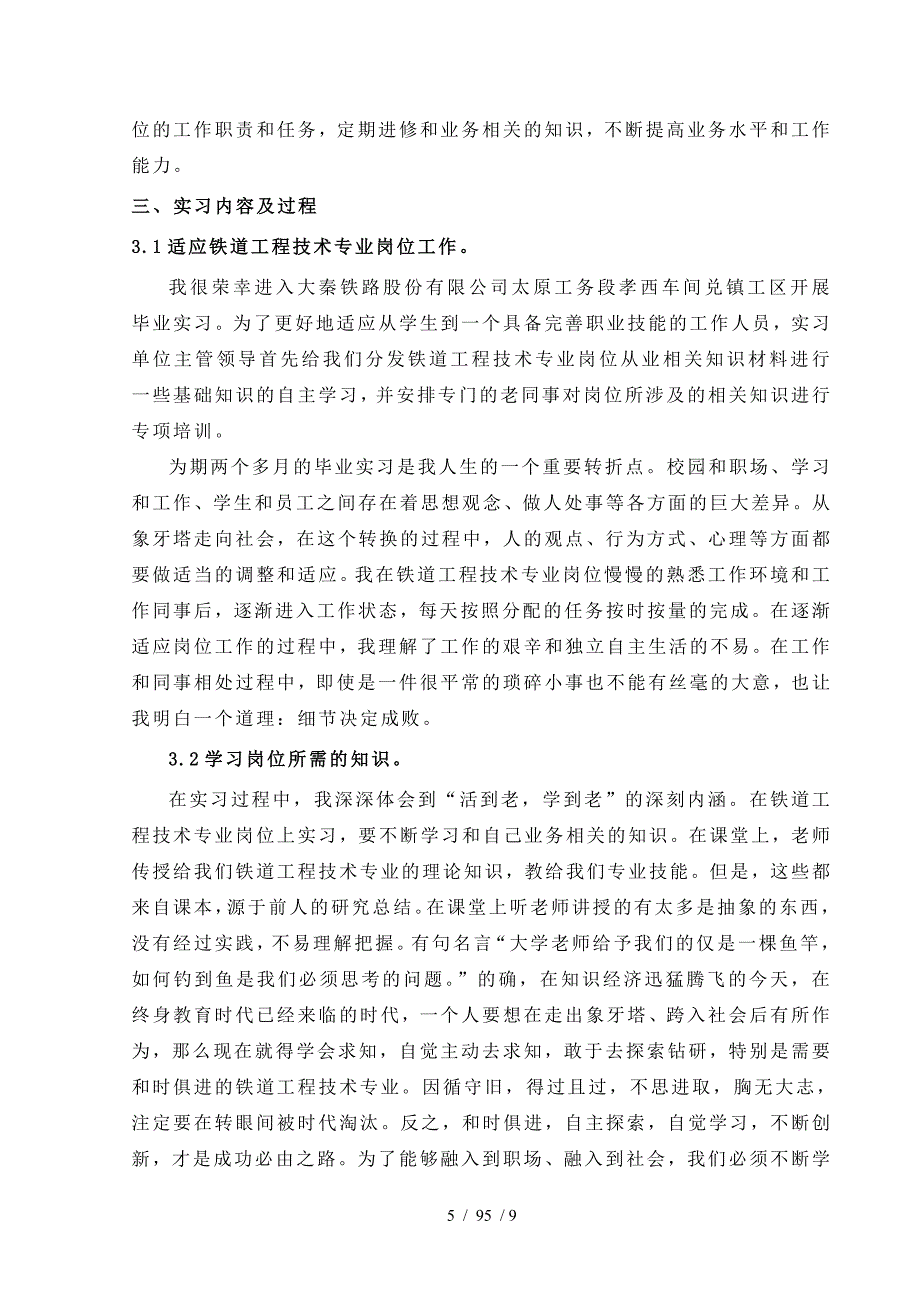 位的工作职责和任务，定期进修和业务相关的知识，不断提高业务水平和工作能力。

三、实习内容及过程

3.1适应铁道工程技术专业岗位工作。

我很荣幸进入大秦铁路股份有限公司太原工务段孝西车间兑镇工区开展毕业实习。为了更好地适应从学生到一个具备完善职业技能的工作人员，实习单位主管领导首先给我们分发铁道工程技术专业岗位从业相关知识材料进行一些基础知识的自主学习，并安排专门的老同事对岗位所涉及的相关知识进行专项培训。

为期两个多月的毕业实习是我人生的一个重要转折点。校园和职场、学习和工作、学生和员工之间存在着思想观念、做人处事等各方面的巨大差异。从象牙塔走向社会，在这个转换的过程中，人的观点、行为方式、心理等方面都要做适当的调整和适应。我在铁道工程技术专业岗位慢慢的熟悉工作环境和工作同事后，逐渐进入工作状态，每天按照分配的任务按时按量的完成。在逐渐适应岗位工作的过程中，我理解了工作的艰辛和独立自主生活的不易。在工作和同事相处过程中，即使是一件很平常的琐碎小事也不能有丝毫的大意，也让我明白一个道理：细节决定成败。

3.2学习岗位所需的知识。

在实习过程中，我深深体会到“活到老，学到老”的深刻内涵。在铁道工程技术专业岗位上实习，要不断学习和自己业务相关的知识。在课堂上，老师传授给我们铁道工程技术专业的理论知识，教给我们专业技能。但是，这些都来自课本，源于前人的研究总结。在课堂上听老师讲授的有太多是抽象的东西，没有经过实践，不易理解把握。有句名言“大学老师给予我们的仅是一棵鱼竿，如何钓到鱼是我们必须思考的问题。”的确，在知识经济迅猛腾飞的今天，在终身教育时代已经来临的时代，一个人要想在走出象牙塔、跨入社会后有所作为，那么现在就得学会求知，自觉主动去求知，敢于去探索钻研，特别是需要和时俱进的铁道工程技术专业。因循守旧，得过且过，不思进取，胸无大志，注定要在转眼间被时代淘汰。反之，和时俱进，自主探索，自觉学习，不断创新，才是成功必由之路。为了能够融入到职场、融入到社会，我们必须不断学

5 / 95 / 9